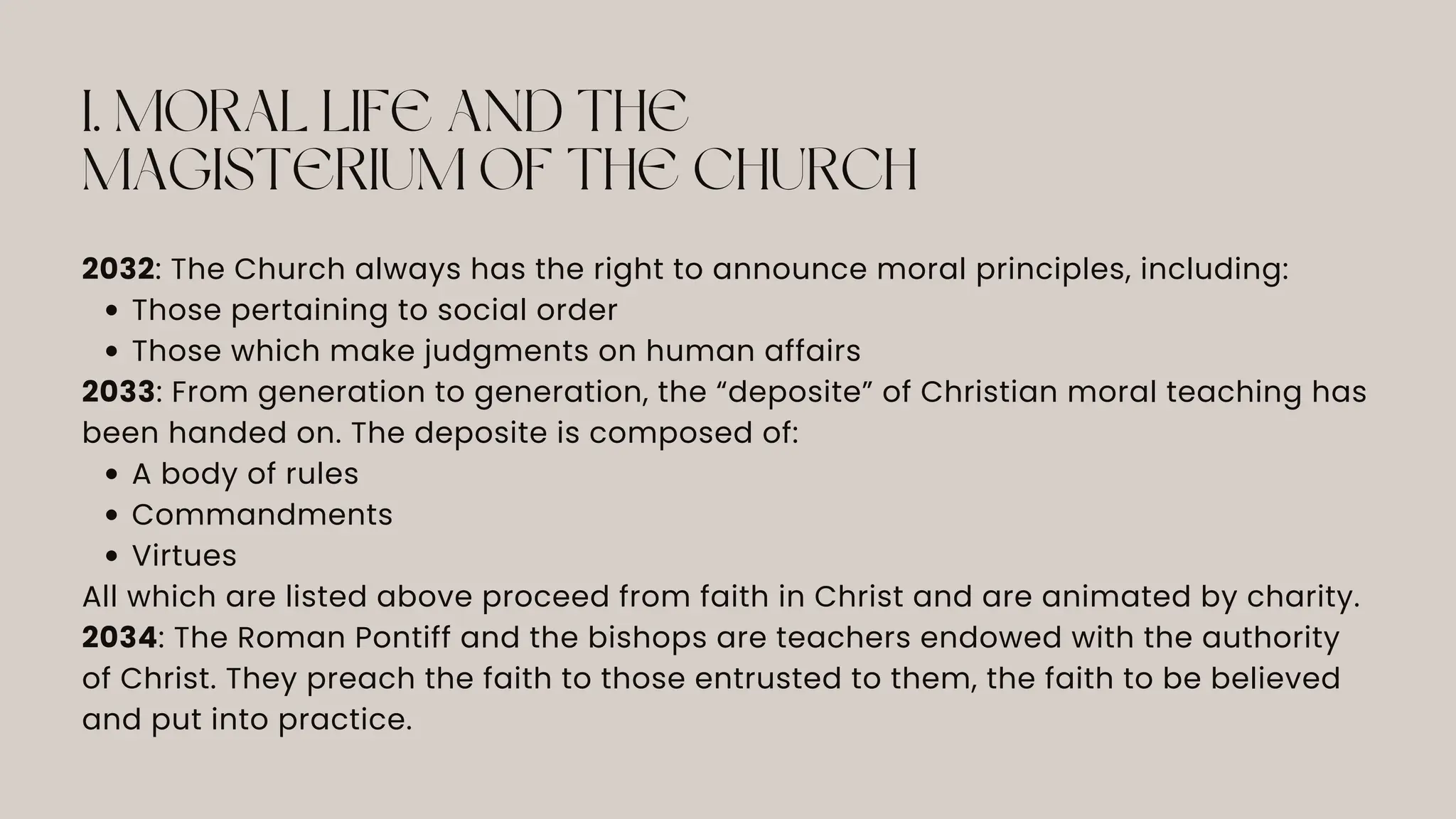 I. MORAL LIFE AND THE MAGISTERIUM OF THE CHURCH

2032: The Church always has the right to announce moral principles, including:
- Those pertaining to social order
- Those which make judgments on human affairs

2033: From generation to generation, the “deposite” of Christian moral teaching has been handed on. The deposite is composed of:
- A body of rules
- Commandments
- Virtues

All which are listed above proceed from faith in Christ and are animated by charity.
2034: The Roman Pontiff and the bishops are teachers endowed with the authority of Christ. They preach the faith to those entrusted to them, the faith to be believed and put into practice.